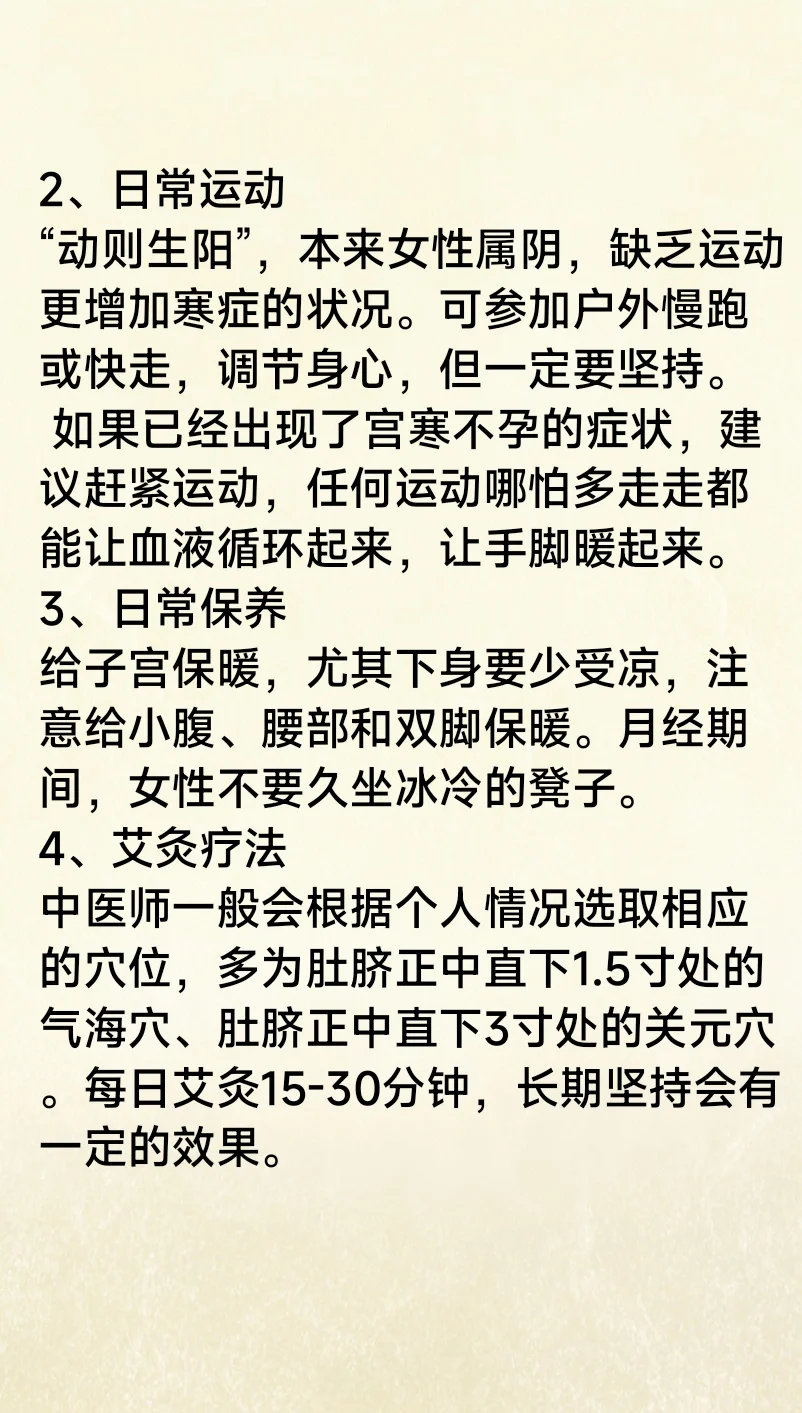 2、日常运动
“动则生阳”，本来女性属阴，缺乏运动更增加寒症的状况。可参加户外慢跑或快走，调节身心，但一定要坚持。
如果已经出现了宫寒不孕的症状，建议赶紧运动，任何运动哪怕多走走都能让血液循环起来，让手脚暖起来。
3、日常保养
给子宫保暖，尤其下身要少受凉，注意给小腹、腰部和双脚保暖。月经期间，女性不要久坐冰冷的凳子。
4、艾灸疗法
中医师一般会根据个人情况选取相应的穴位，多为肚脐正中直下1.5寸处的气海穴、肚脐正中直下3寸处的关元穴。每日艾灸15-30分钟，长期坚持会有一定的效果。